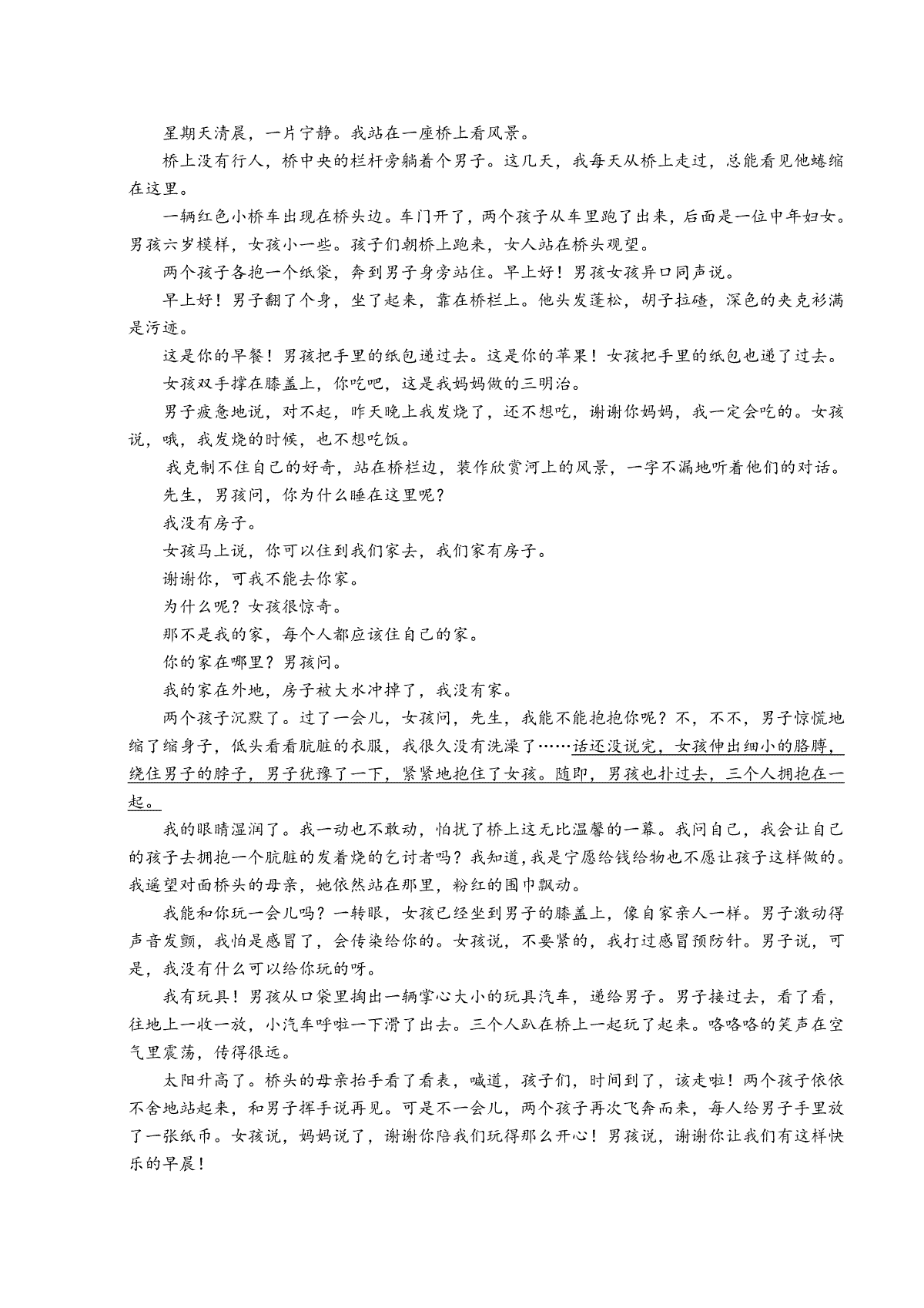 星期天清晨，一片宁静。我站在一座桥上看风景。

桥上没有行人，桥中央的栏杆旁躺着个男子。这几天，我每天从桥上走过，总能看见他蜷缩在这里。

一辆红色小桥车出现在桥头边。车门开了，两个孩子从车里跑了出来，后面是一位中年妇女。男孩六岁模样，女孩小一些。孩子们朝桥上跑来，女人站在桥头观望。

两个孩子各抱一个纸袋，奔到男子身旁站住。早上好！男孩女孩异口同声说。

早上好！男子翻了个身，坐了起来，靠在桥栏上。他头发蓬松，胡子拉碴，深色的夹克衫满是污迹。

这是你的早餐！男孩把手里的纸包递过去。这是你的苹果！女孩把手里的纸包也递了过去。

女孩双手撑在膝盖上，你吃吧，这是我妈妈做的三明治。

男子疲惫地说，对不起，昨天晚上我发烧了，还不想吃，谢谢你妈妈，我一定会吃的。女孩说，哦，我发烧的时候，也不想吃饭。

我克制不住自己的好奇，站在桥栏边，装作欣赏河上的风景，一字不漏地听着他们的对话。

先生，男孩问，你为什么睡在这里呢？

我没有房子。

女孩马上说，你可以住到我们家去，我们家有房子。

谢谢你，可我不能去你家。

为什么呢？女孩很惊奇。

那不是我的家，每个人都应该住自己的家。

你的家在哪里？男孩问。

我的家在外地，房子被大水冲掉了，我没有家。

两个孩子沉默了。过了一会儿，女孩问，先生，我能不能抱抱你呢？不，不不，男子惊慌地缩了缩身子，低头看看肮脏的衣服，我很久没有洗澡了……话还没说完，女孩伸出细小的胳膊，绕住男子的脖子，男子犹豫了一下，紧紧地抱住了女孩。随即，男孩也扑过去，三个人拥抱在一起。

我的眼睛湿润了。我一动也不敢动，怕扰了桥上这无比温馨的一幕。我问自己，我会让自己的孩子去拥抱一个肮脏的发着烧的乞讨者吗？我知道，我是宁愿给钱给物也不愿让孩子这样做的。我遥望对面桥头的母亲，她依然站在那里，粉红的围巾飘动。

我能和你玩一会儿吗？一转眼，女孩已经坐到男子的膝盖上，像自家亲人一样。男子激动得声音发颤，我怕是感冒了，会传染给你的。女孩说，不要紧的，我打过感冒预防针。男子说，可是，我没有什么可以给你玩的呀。

我有玩具！男孩从口袋里掏出一辆掌心大小的玩具汽车，递给男子。男子接过去，看了看，往地上一收一放，小汽车呼啦一下滑了出去。三个人趴在桥上一起玩了起来。咯咯咯的笑声在空气里震荡，传得很远。

太阳升高了。桥头的母亲抬手看了看表，喊道，孩子们，时间到了，该走啦！两个孩子依依不舍地站起来，和男子挥手说再见。可是不一会儿，两个孩子再次飞奔而来，每人给男子手里放了一张纸币。女孩说，妈妈说了，谢谢你陪我们玩得那么开心！男孩说，谢谢你让我们有这样快乐的早晨！